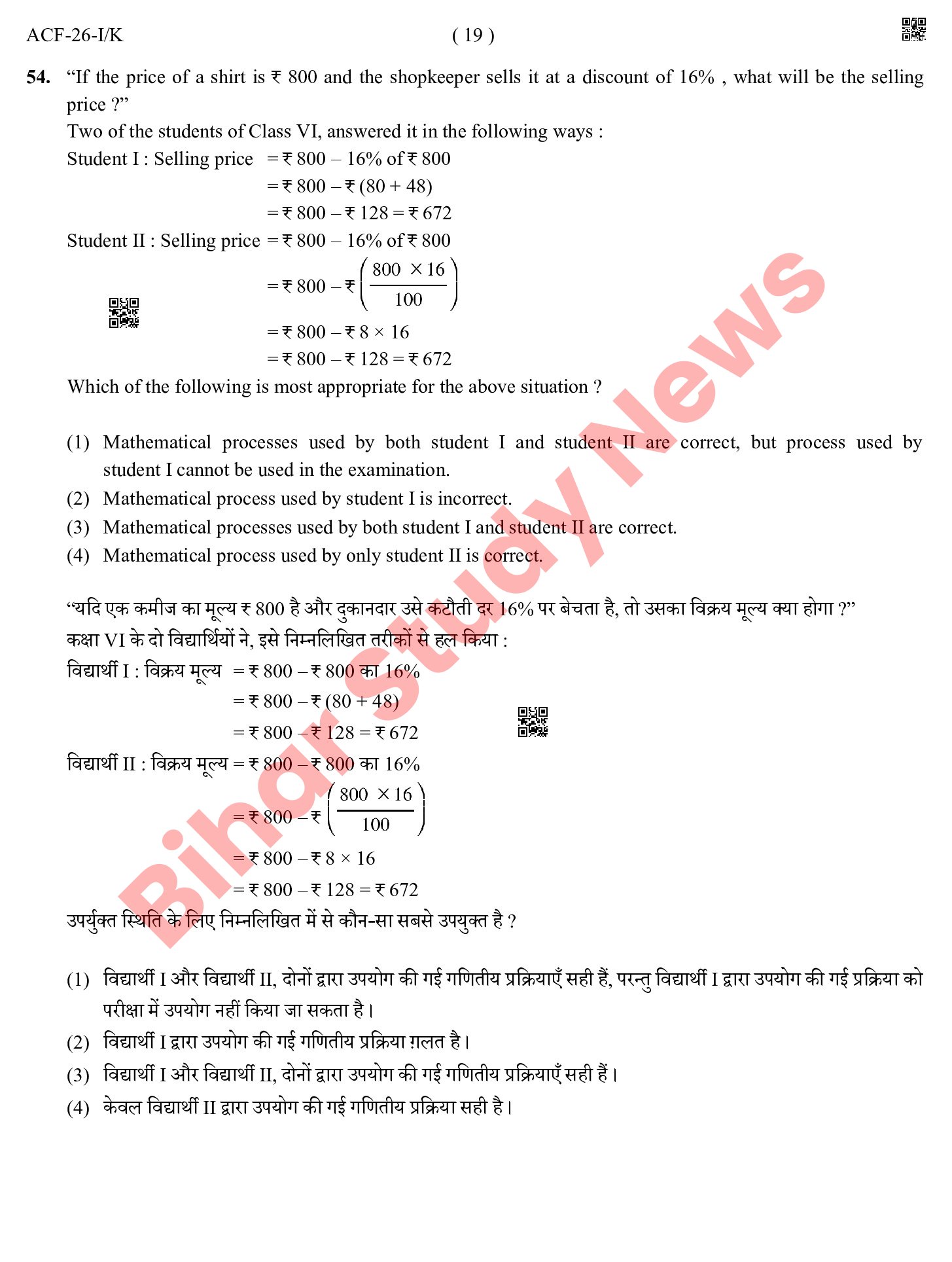 ACF-26-I/K ( 19 )

54. "If the price of a shirt is ₹ 800 and the shopkeeper sells it at a discount of 16% , what will be the selling price ?"

Two of the students of Class VI, answered it in the following ways :

Student I : Selling price = ₹ 800 – 16% of ₹ 800
= ₹ 800 – ₹ (80 + 48)
= ₹ 800 – ₹ 128 = ₹ 672

Student II : Selling price = ₹ 800 – 16% of ₹ 800
= ₹ 800 – ₹ $\left(\frac{800 \times 16}{100}\right)$
= ₹ 800 – ₹ 8 × 16
= ₹ 800 – ₹ 128 = ₹ 672

Which of the following is most appropriate for the above situation ?

(1) Mathematical processes used by both student I and student II are correct, but process used by student I cannot be used in the examination.
(2) Mathematical process used by student I is incorrect.
(3) Mathematical processes used by both student I and student II are correct.
(4) Mathematical process used by only student II is correct.

"यदि एक कमीज का मूल्य ₹ 800 है और दुकानदार उसे कटौती दर 16% पर बेचता है, तो उसका विक्रय मूल्य क्या होगा ?"

कक्षा VI के दो विद्यार्थियों ने, इसे निम्नलिखित तरीकों से हल किया :

विद्यार्थी I : विक्रय मूल्य = ₹ 800 – ₹ 800 का 16%
= ₹ 800 – ₹ (80 + 48)
= ₹ 800 – ₹ 128 = ₹ 672

विद्यार्थी II : विक्रय मूल्य = ₹ 800 – ₹ 800 का 16%
= ₹ 800 – ₹ $\left(\frac{800 \times 16}{100}\right)$
= ₹ 800 – ₹ 8 × 16
= ₹ 800 – ₹ 128 = ₹ 672

उपर्युक्त स्थिति के लिए निम्नलिखित में से कौन-सा सबसे उपयुक्त है ?

(1) विद्यार्थी I और विद्यार्थी II, दोनों द्वारा उपयोग की गई गणितीय प्रक्रियाएँ सही हैं, परन्तु विद्यार्थी I द्वारा उपयोग की गई प्रक्रिया को परीक्षा में उपयोग नहीं किया जा सकता है।
(2) विद्यार्थी I द्वारा उपयोग की गई गणितीय प्रक्रिया ग़लत है।
(3) विद्यार्थी I और विद्यार्थी II, दोनों द्वारा उपयोग की गई गणितीय प्रक्रियाएँ सही हैं।
(4) केवल विद्यार्थी II द्वारा उपयोग की गई गणितीय प्रक्रिया सही है।

Bihar Study News